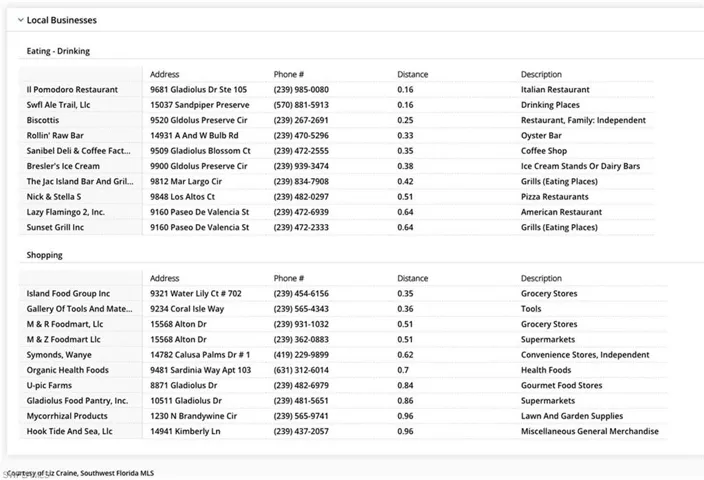 Local Businesses

Eating - Drinking

| | Address | Phone # | Distance | Description |
|---|---|---|---|---|
| Il Pomodoro Restaurant | 9681 Gladiolus Dr Ste 105 | (239) 985-0080 | 0.16 | Italian Restaurant |
| Swfl Ale Trail, Llc | 15037 Sandpiper Preserve | (570) 881-5913 | 0.16 | Drinking Places |
| Biscottis | 9520 Gldolus Preserve Cir | (239) 267-2691 | 0.25 | Restaurant, Family: Independent |
| Rollin' Raw Bar | 14931 A And W Bulb Rd | (239) 470-5296 | 0.33 | Oyster Bar |
| Sanibel Deli & Coffee Fact... | 9509 Gladiolus Blossom Ct | (239) 472-2555 | 0.35 | Coffee Shop |
| Bresler's Ice Cream | 9900 Gldolus Preserve Cir | (239) 939-3474 | 0.38 | Ice Cream Stands Or Dairy Bars |
| The Jac Island Bar And Gril... | 9812 Mar Largo Cir | (239) 834-7908 | 0.42 | Grills (Eating Places) |
| Nick & Stella S | 9848 Los Altos Ct | (239) 482-0297 | 0.51 | Pizza Restaurants |
| Lazy Flamingo 2, Inc. | 9160 Paseo De Valencia St | (239) 472-6939 | 0.64 | American Restaurant |
| Sunset Grill Inc | 9160 Paseo De Valencia St | (239) 472-2333 | 0.64 | Grills (Eating Places) |

Shopping

| | Address | Phone # | Distance | Description |
|---|---|---|---|---|
| Island Food Group Inc | 9321 Water Lily Ct # 702 | (239) 454-6156 | 0.35 | Grocery Stores |
| Gallery Of Tools And Mate... | 9234 Coral Isle Way | (239) 565-4343 | 0.36 | Tools |
| M & R Foodmart, Llc | 15568 Alton Dr | (239) 931-1032 | 0.51 | Grocery Stores |
| M & Z Foodmart Llc | 15568 Alton Dr | (239) 362-0883 | 0.51 | Supermarkets |
| Symonds, Wanye | 14782 Calusa Palms Dr # 1 | (419) 229-9899 | 0.62 | Convenience Stores, Independent |
| Organic Health Foods | 9481 Sardinia Way Apt 103 | (631) 312-6014 | 0.7 | Health Foods |
| U-pic Farms | 8871 Gladiolus Dr | (239) 482-6979 | 0.84 | Gourmet Food Stores |
| Gladiolus Food Pantry, Inc. | 10511 Gladiolus Dr | (239) 481-5651 | 0.86 | Supermarkets |
| Mycorrhizal Products | 1230 N Brandywine Cir | (239) 565-9741 | 0.96 | Lawn And Garden Supplies |
| Hook Tide And Sea, Llc | 14941 Kimberly Ln | (239) 437-2057 | 0.96 | Miscellaneous General Merchandise |

Courtesy of Liz Craine, Southwest Florida MLS